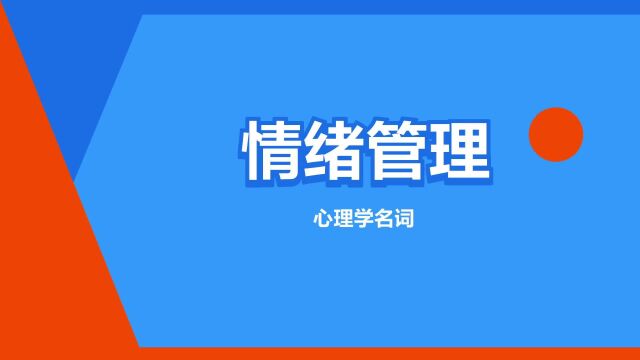 情绪管理

心理学名词